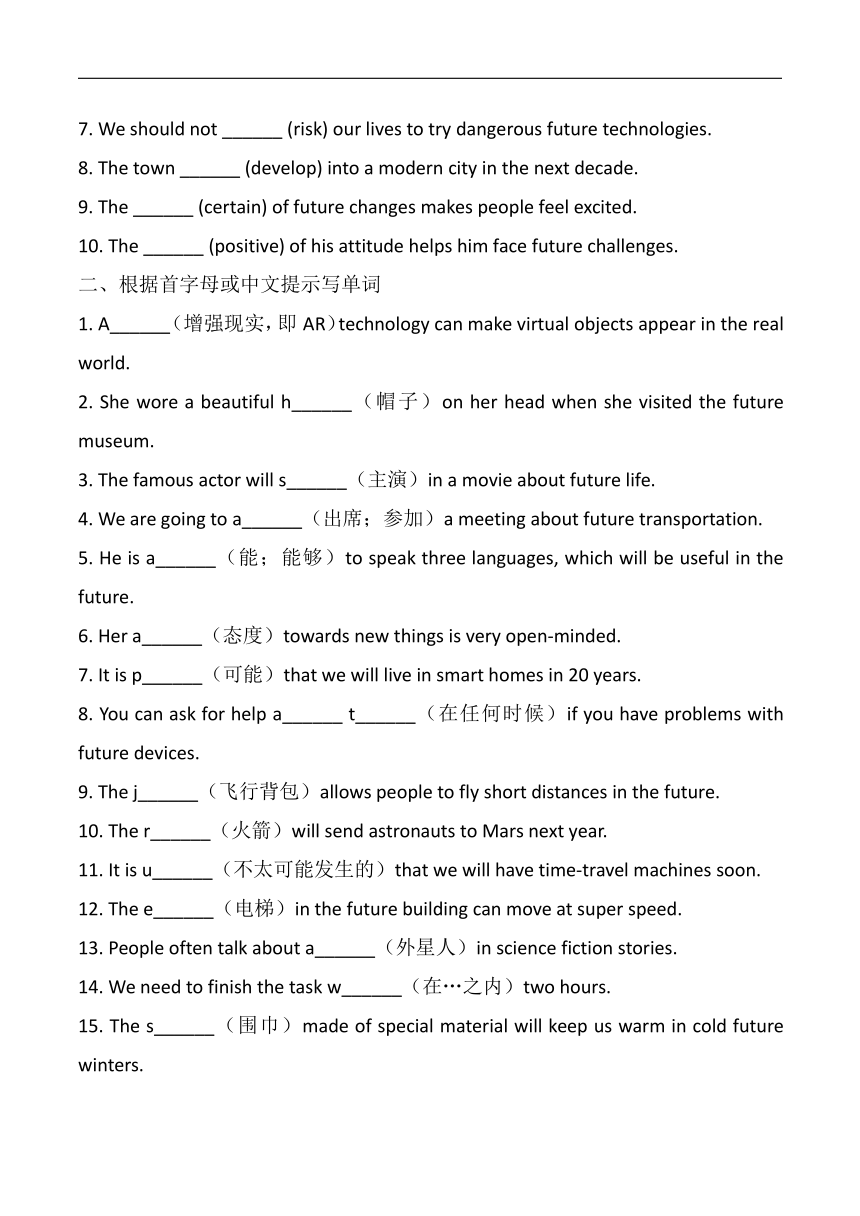 7. We should not ______ (risk) our lives to try dangerous future technologies.

8. The town ______ (develop) into a modern city in the next decade.

9. The ______ (certain) of future changes makes people feel excited.

10. The ______ (positive) of his attitude helps him face future challenges.

二、根据首字母或中文提示写单词

1. A______（增强现实，即 AR）technology can make virtual objects appear in the real world.

2. She wore a beautiful h______（帽子）on her head when she visited the future museum.

3. The famous actor will s______（主演）in a movie about future life.

4. We are going to a______（出席；参加）a meeting about future transportation.

5. He is a______（能；能够）to speak three languages, which will be useful in the future.

6. Her a______（态度）towards new things is very open-minded.

7. It is p______（可能）that we will live in smart homes in 20 years.

8. You can ask for help a______ t______（在任何时候）if you have problems with future devices.

9. The j______（飞行背包）allows people to fly short distances in the future.

10. The r______（火箭）will send astronauts to Mars next year.

11. It is u______（不太可能发生的）that we will have time-travel machines soon.

12. The e______（电梯）in the future building can move at super speed.

13. People often talk about a______（外星人）in science fiction stories.

14. We need to finish the task w______（在…之内）two hours.

15. The s______（围巾）made of special material will keep us warm in cold future winters.